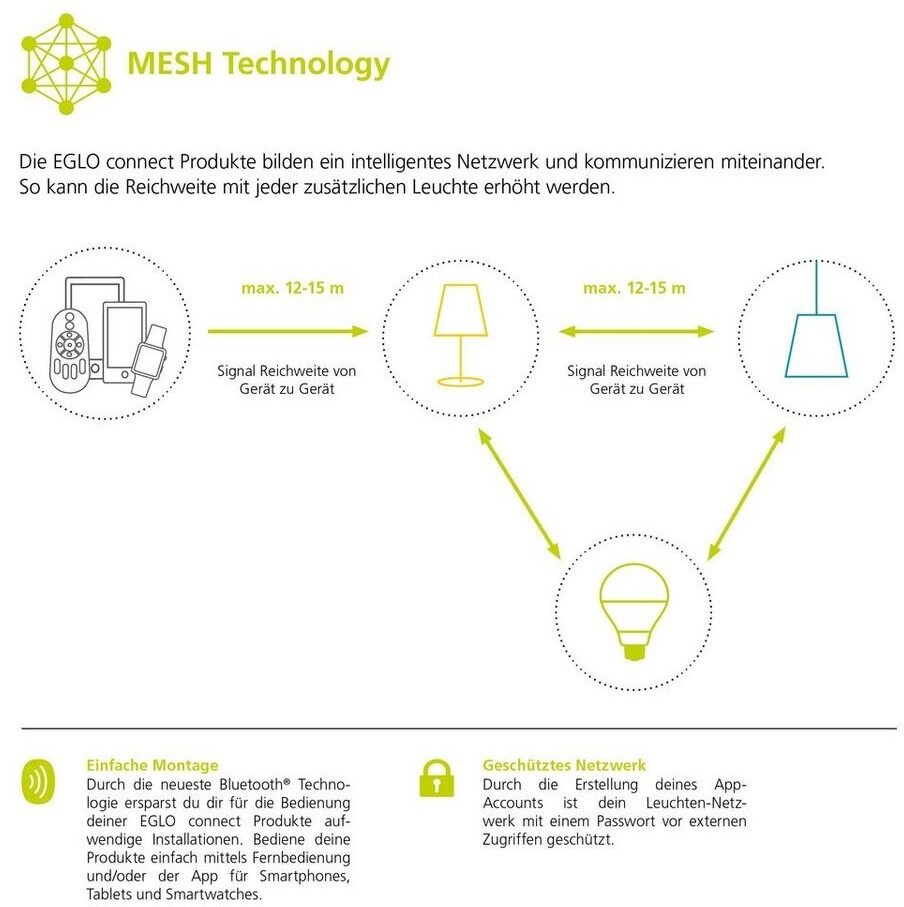 MESH Technology

Die EGLO connect Produkte bilden ein intelligentes Netzwerk und kommunizieren miteinander. So kann die Reichweite mit jeder zusätzlichen Leuchte erhöht werden.

max. 12-15 m

Signal Reichweite von Gerät zu Gerät

max. 12-15 m

Signal Reichweite von Gerät zu Gerät

Einfache Montage
Durch die neueste Bluetooth® Technologie ersparst du dir für die Bedienung deiner EGLO connect Produkte aufwendige Installationen. Bediene deine Produkte einfach mittels Fernbedienung und/oder der App für Smartphones, Tablets und Smartwatches.

Geschütztes Netzwerk
Durch die Erstellung deines App-Accounts ist dein Leuchten-Netzwerk mit einem Passwort vor externen Zugriffen geschützt.